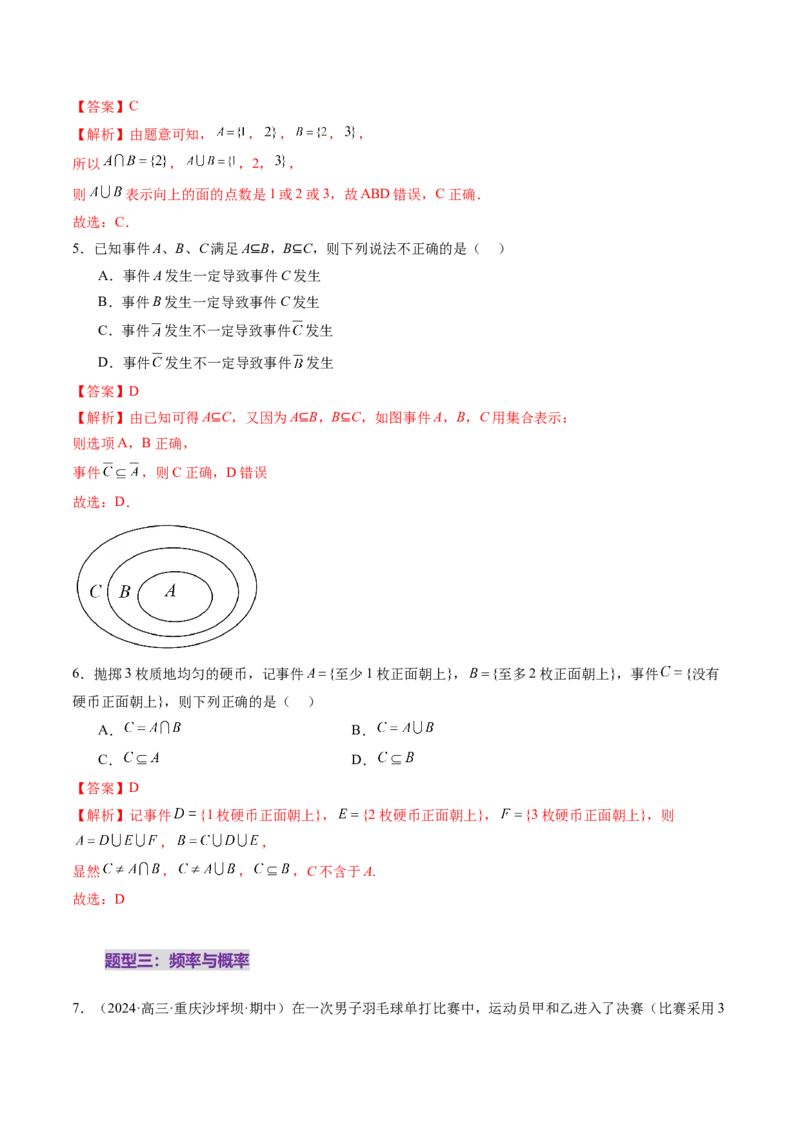 【答案】C

【解析】由题意可知，$A=\{1，2\}$，$B=\{2，3\}$，

所以$A\cap B=\{2\}$，$A\cup B=\{1，2，3\}$，

则$A\cup B$表示向上的面的点数是1或2或3，故ABD错误，C正确．

故选：C．

5．已知事件A、B、C满足A⊆B，B⊆C，则下列说法不正确的是（　）

A．事件A发生一定导致事件C发生

B．事件B发生一定导致事件C发生

C．事件$\overline{A}$发生不一定导致事件$\overline{C}$发生

D．事件$\overline{C}$发生不一定导致事件$\overline{B}$发生

【答案】D

【解析】由已知可得A⊆C，又因为A⊆B，B⊆C，如图事件A，B，C用集合表示：

则选项A，B正确，

事件$\overline{C}\subseteq\overline{A}$，则C正确，D错误

故选：D．

C B A

6．抛掷3枚质地均匀的硬币，记事件$A=$\{至少1枚正面朝上\}，$B=$\{至多2枚正面朝上\}，事件$C=$\{没有硬币正面朝上\}，则下列正确的是（　）

A．$C=A\cap B$　　B．$C=A\cup B$

C．$C\subseteq A$　　D．$C\subseteq B$

【答案】D

【解析】记事件$D=$\{1枚硬币正面朝上\}，$E=$\{2枚硬币正面朝上\}，$F=$\{3枚硬币正面朝上\}，则$A=D\cup E\cup F$，$B=C\cup D\cup E$，

显然$C\neq A\cap B$，$C\neq A\cup B$，$C\subseteq B$，C不含于A.

故选：D

题型三：频率与概率

7．（2024·高三·重庆沙坪坝·期中）在一次男子羽毛球单打比赛中，运动员甲和乙进入了决赛（比赛采用3